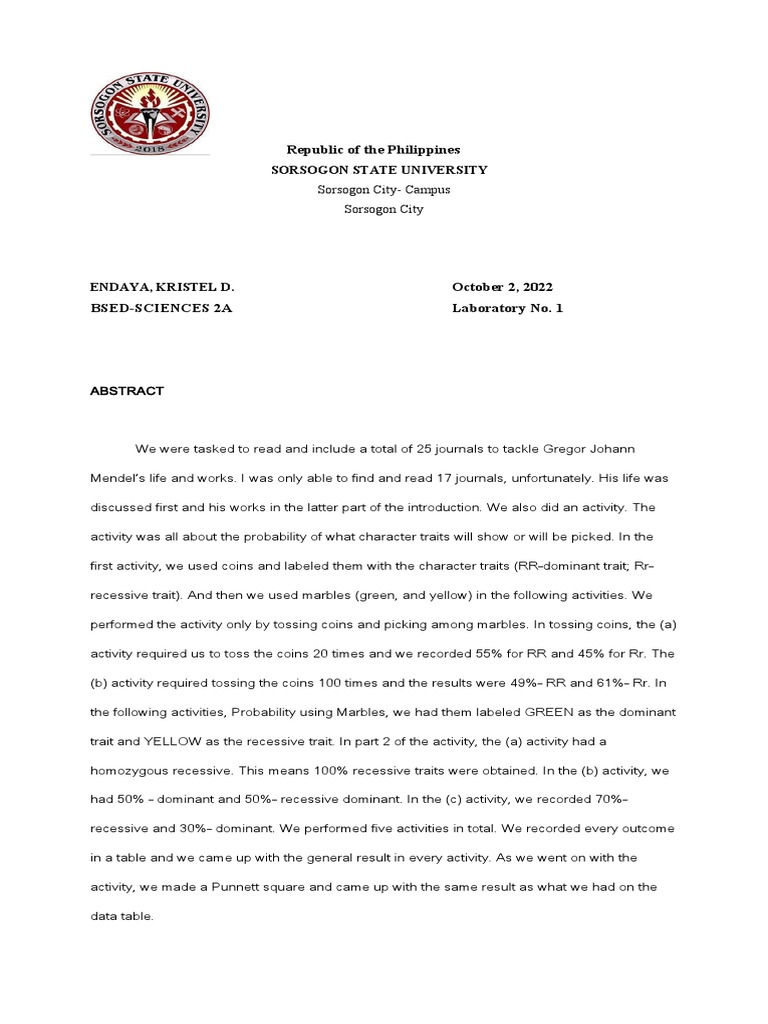 SORSOGON STATE UNIVERSITY
2018

Republic of the Philippines
SORSOGON STATE UNIVERSITY
Sorsogon City- Campus
Sorsogon City

ENDAYA, KRISTEL D.
BSED-SCIENCES 2A

October 2, 2022
Laboratory No. 1

ABSTRACT

We were tasked to read and include a total of 25 journals to tackle Gregor Johann Mendel's life and works. I was only able to find and read 17 journals, unfortunately. His life was discussed first and his works in the latter part of the introduction. We also did an activity. The activity was all about the probability of what character traits will show or will be picked. In the first activity, we used coins and labeled them with the character traits (RR-dominant trait; Rr-recessive trait). And then we used marbles (green, and yellow) in the following activities. We performed the activity only by tossing coins and picking among marbles. In tossing coins, the (a) activity required us to toss the coins 20 times and we recorded 55% for RR and 45% for Rr. The (b) activity required tossing the coins 100 times and the results were 49%- RR and 61%- Rr. In the following activities, Probability using Marbles, we had them labeled GREEN as the dominant trait and YELLOW as the recessive trait. In part 2 of the activity, the (a) activity had a homozygous recessive. This means 100% recessive traits were obtained. In the (b) activity, we had 50% - dominant and 50%- recessive dominant. In the (c) activity, we recorded 70%- recessive and 30%- dominant. We performed five activities in total. We recorded every outcome in a table and we came up with the general result in every activity. As we went on with the activity, we made a Punnett square and came up with the same result as what we had on the data table.